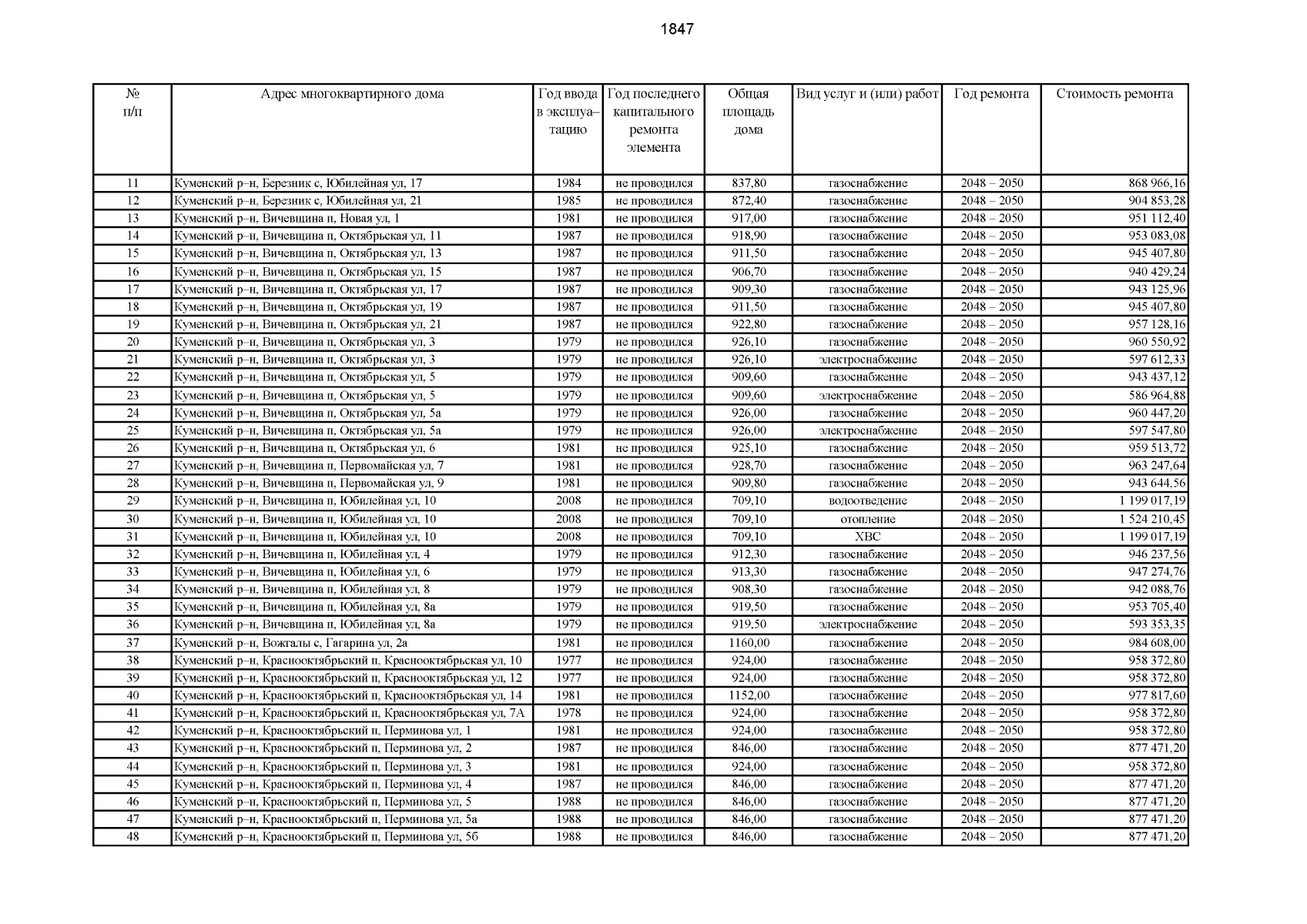 1847

| № п/п | Адрес многоквартирного дома | Год ввода в эксплуатацию | Год последнего капитального ремонта элемента | Общая площадь дома | Вид услуг и (или) работ | Год ремонта | Стоимость ремонта |
|---|---|---|---|---|---|---|---|
| 11 | Куменский р–н, Березник с, Юбилейная ул, 17 | 1984 | не проводился | 837,80 | газоснабжение | 2048 – 2050 | 868 966,16 |
| 12 | Куменский р–н, Березник с, Юбилейная ул, 21 | 1985 | не проводился | 872,40 | газоснабжение | 2048 – 2050 | 904 853,28 |
| 13 | Куменский р–н, Вичевщина п, Новая ул, 1 | 1981 | не проводился | 917,00 | газоснабжение | 2048 – 2050 | 951 112,40 |
| 14 | Куменский р–н, Вичевщина п, Октябрьская ул, 11 | 1987 | не проводился | 918,90 | газоснабжение | 2048 – 2050 | 953 083,08 |
| 15 | Куменский р–н, Вичевщина п, Октябрьская ул, 13 | 1987 | не проводился | 911,50 | газоснабжение | 2048 – 2050 | 945 407,80 |
| 16 | Куменский р–н, Вичевщина п, Октябрьская ул, 15 | 1987 | не проводился | 906,70 | газоснабжение | 2048 – 2050 | 940 429,24 |
| 17 | Куменский р–н, Вичевщина п, Октябрьская ул, 17 | 1987 | не проводился | 909,30 | газоснабжение | 2048 – 2050 | 943 125,96 |
| 18 | Куменский р–н, Вичевщина п, Октябрьская ул, 19 | 1987 | не проводился | 911,50 | газоснабжение | 2048 – 2050 | 945 407,80 |
| 19 | Куменский р–н, Вичевщина п, Октябрьская ул, 21 | 1987 | не проводился | 922,80 | газоснабжение | 2048 – 2050 | 957 128,16 |
| 20 | Куменский р–н, Вичевщина п, Октябрьская ул, 3 | 1979 | не проводился | 926,10 | газоснабжение | 2048 – 2050 | 960 550,92 |
| 21 | Куменский р–н, Вичевщина п, Октябрьская ул, 3 | 1979 | не проводился | 926,10 | электроснабжение | 2048 – 2050 | 597 612,33 |
| 22 | Куменский р–н, Вичевщина п, Октябрьская ул, 5 | 1979 | не проводился | 909,60 | газоснабжение | 2048 – 2050 | 943 437,12 |
| 23 | Куменский р–н, Вичевщина п, Октябрьская ул, 5 | 1979 | не проводился | 909,60 | электроснабжение | 2048 – 2050 | 586 964,88 |
| 24 | Куменский р–н, Вичевщина п, Октябрьская ул, 5а | 1979 | не проводился | 926,00 | газоснабжение | 2048 – 2050 | 960 447,20 |
| 25 | Куменский р–н, Вичевщина п, Октябрьская ул, 5а | 1979 | не проводился | 926,00 | электроснабжение | 2048 – 2050 | 597 547,80 |
| 26 | Куменский р–н, Вичевщина п, Октябрьская ул, 6 | 1981 | не проводился | 925,10 | газоснабжение | 2048 – 2050 | 959 513,72 |
| 27 | Куменский р–н, Вичевщина п, Первомайская ул, 7 | 1981 | не проводился | 928,70 | газоснабжение | 2048 – 2050 | 963 247,64 |
| 28 | Куменский р–н, Вичевщина п, Первомайская ул, 9 | 1981 | не проводился | 909,80 | газоснабжение | 2048 – 2050 | 943 644,56 |
| 29 | Куменский р–н, Вичевщина п, Юбилейная ул, 10 | 2008 | не проводился | 709,10 | водоотведение | 2048 – 2050 | 1 199 017,19 |
| 30 | Куменский р–н, Вичевщина п, Юбилейная ул, 10 | 2008 | не проводился | 709,10 | отопление | 2048 – 2050 | 1 524 210,45 |
| 31 | Куменский р–н, Вичевщина п, Юбилейная ул, 10 | 2008 | не проводился | 709,10 | ХВС | 2048 – 2050 | 1 199 017,19 |
| 32 | Куменский р–н, Вичевщина п, Юбилейная ул, 4 | 1979 | не проводился | 912,30 | газоснабжение | 2048 – 2050 | 946 237,56 |
| 33 | Куменский р–н, Вичевщина п, Юбилейная ул, 6 | 1979 | не проводился | 913,30 | газоснабжение | 2048 – 2050 | 947 274,76 |
| 34 | Куменский р–н, Вичевщина п, Юбилейная ул, 8 | 1979 | не проводился | 908,30 | газоснабжение | 2048 – 2050 | 942 088,76 |
| 35 | Куменский р–н, Вичевщина п, Юбилейная ул, 8а | 1979 | не проводился | 919,50 | газоснабжение | 2048 – 2050 | 953 705,40 |
| 36 | Куменский р–н, Вичевщина п, Юбилейная ул, 8а | 1979 | не проводился | 919,50 | электроснабжение | 2048 – 2050 | 593 353,35 |
| 37 | Куменский р–н, Вожгалы с, Гагарина ул, 2а | 1981 | не проводился | 1160,00 | газоснабжение | 2048 – 2050 | 984 608,00 |
| 38 | Куменский р–н, Краснооктябрьский п, Краснооктябрьская ул, 10 | 1977 | не проводился | 924,00 | газоснабжение | 2048 – 2050 | 958 372,80 |
| 39 | Куменский р–н, Краснооктябрьский п, Краснооктябрьская ул, 12 | 1977 | не проводился | 924,00 | газоснабжение | 2048 – 2050 | 958 372,80 |
| 40 | Куменский р–н, Краснооктябрьский п, Краснооктябрьская ул, 14 | 1981 | не проводился | 1152,00 | газоснабжение | 2048 – 2050 | 977 817,60 |
| 41 | Куменский р–н, Краснооктябрьский п, Краснооктябрьская ул, 7А | 1978 | не проводился | 924,00 | газоснабжение | 2048 – 2050 | 958 372,80 |
| 42 | Куменский р–н, Краснооктябрьский п, Перминова ул, 1 | 1981 | не проводился | 924,00 | газоснабжение | 2048 – 2050 | 958 372,80 |
| 43 | Куменский р–н, Краснооктябрьский п, Перминова ул, 2 | 1987 | не проводился | 846,00 | газоснабжение | 2048 – 2050 | 877 471,20 |
| 44 | Куменский р–н, Краснооктябрьский п, Перминова ул, 3 | 1981 | не проводился | 924,00 | газоснабжение | 2048 – 2050 | 958 372,80 |
| 45 | Куменский р–н, Краснооктябрьский п, Перминова ул, 4 | 1987 | не проводился | 846,00 | газоснабжение | 2048 – 2050 | 877 471,20 |
| 46 | Куменский р–н, Краснооктябрьский п, Перминова ул, 5 | 1988 | не проводился | 846,00 | газоснабжение | 2048 – 2050 | 877 471,20 |
| 47 | Куменский р–н, Краснооктябрьский п, Перминова ул, 5а | 1988 | не проводился | 846,00 | газоснабжение | 2048 – 2050 | 877 471,20 |
| 48 | Куменский р–н, Краснооктябрьский п, Перминова ул, 5б | 1988 | не проводился | 846,00 | газоснабжение | 2048 – 2050 | 877 471,20 |